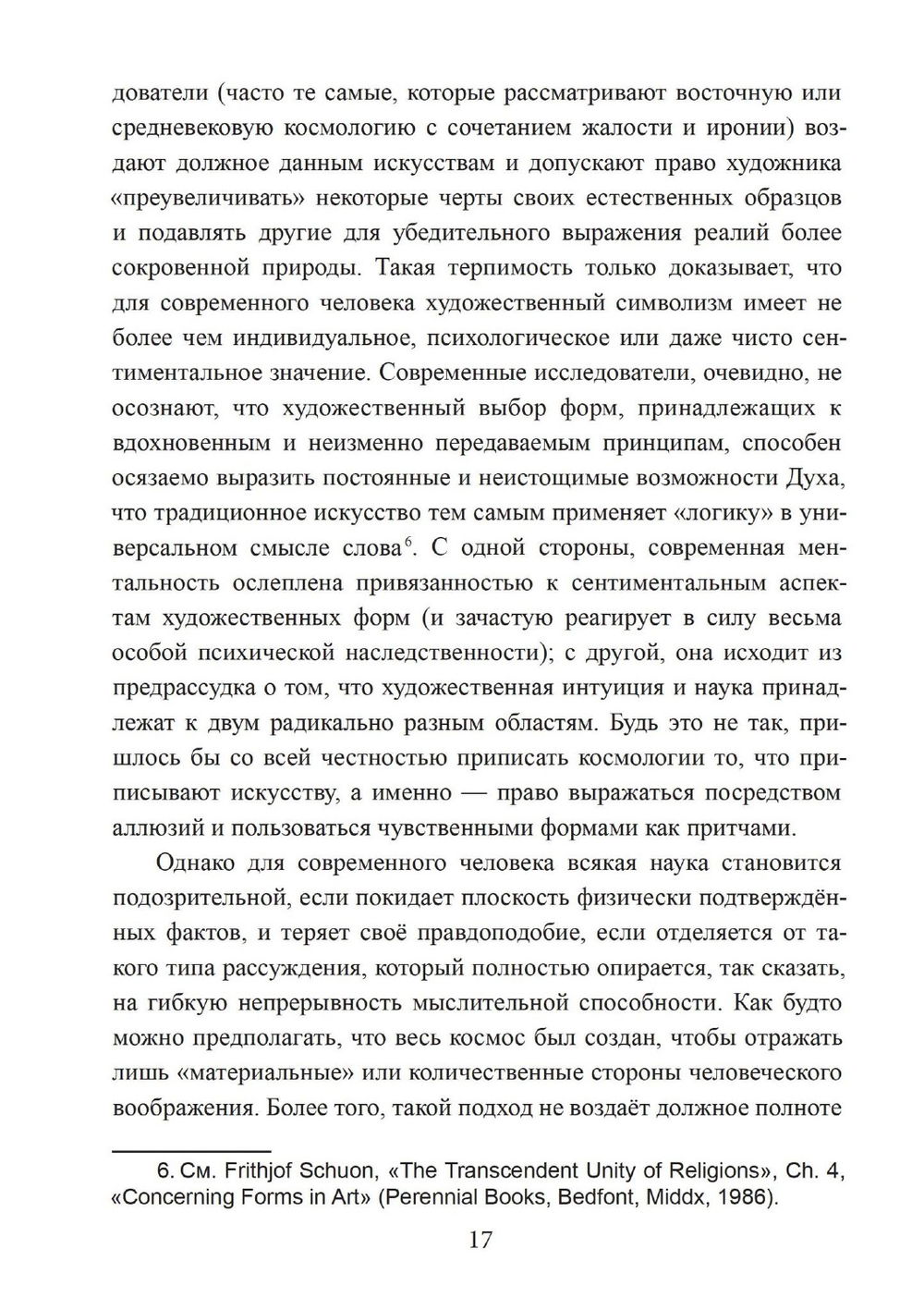 дователи (часто те самые, которые рассматривают восточную или средневековую космологию с сочетанием жалости и иронии) воздают должное данным искусствам и допускают право художника «преувеличивать» некоторые черты своих естественных образцов и подавлять другие для убедительного выражения реалий более сокровенной природы. Такая терпимость только доказывает, что для современного человека художественный символизм имеет не более чем индивидуальное, психологическое или даже чисто сентиментальное значение. Современные исследователи, очевидно, не осознают, что художественный выбор форм, принадлежащих к вдохновенным и неизменно передаваемым принципам, способен осязаемо выразить постоянные и неистощимые возможности Духа, что традиционное искусство тем самым применяет «логику» в универсальном смысле слова$^6$. С одной стороны, современная ментальность ослеплена привязанностью к сентиментальным аспектам художественных форм (и зачастую реагирует в силу весьма особой психической наследственности); с другой, она исходит из предрассудка о том, что художественная интуиция и наука принадлежат к двум радикально разным областям. Будь это не так, пришлось бы со всей честностью приписать космологии то, что приписывают искусству, а именно — право выражаться посредством аллюзий и пользоваться чувственными формами как притчами.

Однако для современного человека всякая наука становится подозрительной, если покидает плоскость физически подтверждённых фактов, и теряет своё правдоподобие, если отделяется от такого типа рассуждения, который полностью опирается, так сказать, на гибкую непрерывность мыслительной способности. Как будто можно предполагать, что весь космос был создан, чтобы отражать лишь «материальные» или количественные стороны человеческого воображения. Более того, такой подход не воздаёт должное полноте

6. См. Frithjof Schuon, «The Transcendent Unity of Religions», Ch. 4, «Concerning Forms in Art» (Perennial Books, Bedfont, Middx, 1986).

17